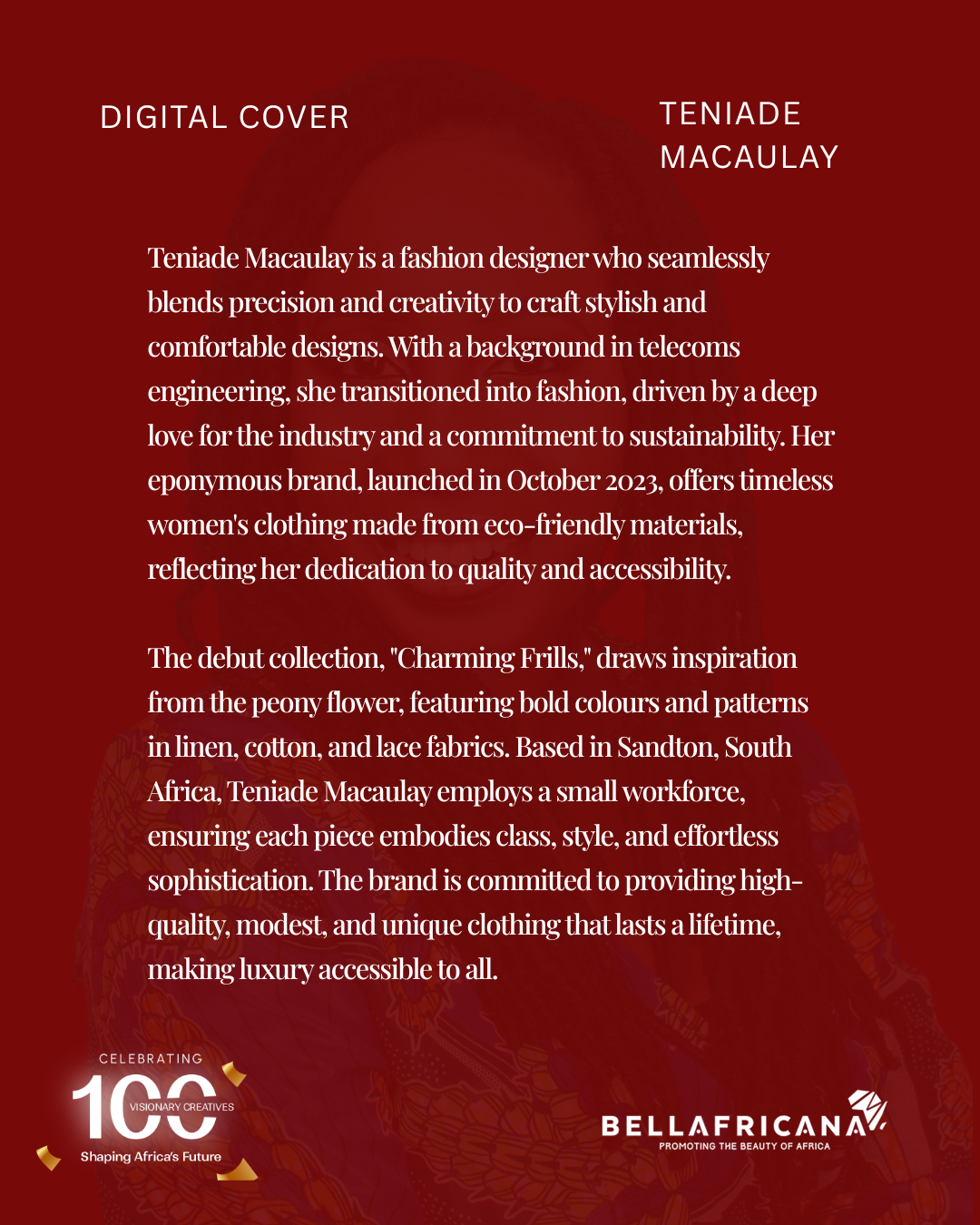 DIGITAL COVER

TENIADE MACAULAY

Teniade Macaulay is a fashion designer who seamlessly blends precision and creativity to craft stylish and comfortable designs. With a background in telecoms engineering, she transitioned into fashion, driven by a deep love for the industry and a commitment to sustainability. Her eponymous brand, launched in October 2023, offers timeless women's clothing made from eco-friendly materials, reflecting her dedication to quality and accessibility.

The debut collection, "Charming Frills," draws inspiration from the peony flower, featuring bold colours and patterns in linen, cotton, and lace fabrics. Based in Sandton, South Africa, Teniade Macaulay employs a small workforce, ensuring each piece embodies class, style, and effortless sophistication. The brand is committed to providing high-quality, modest, and unique clothing that lasts a lifetime, making luxury accessible to all.

CELEBRATING
100 VISIONARY CREATIVES
Shaping Africa's Future

BELLAFRICANA
PROMOTING THE BEAUTY OF AFRICA